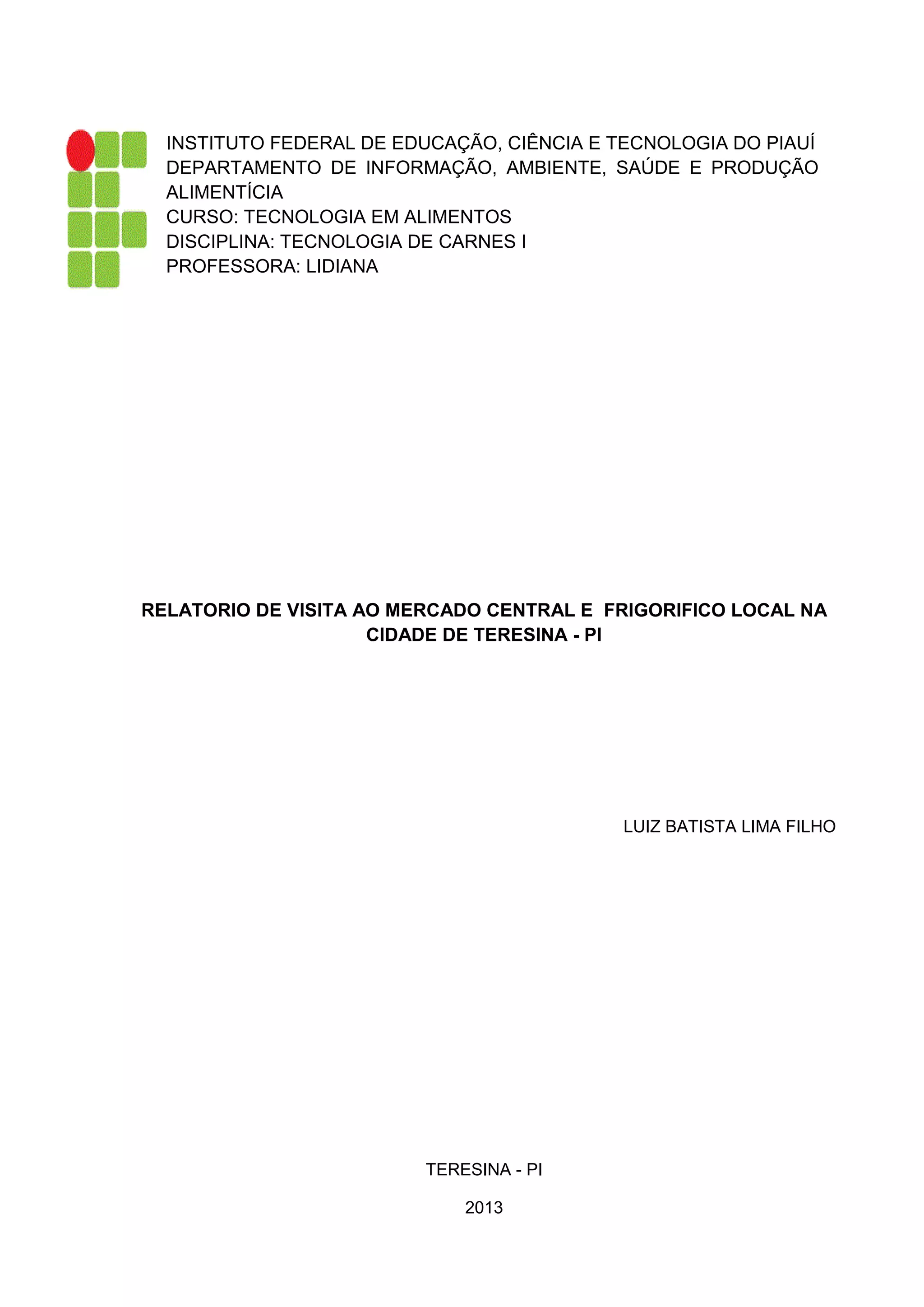 INSTITUTO FEDERAL DE EDUCAÇÃO, CIÊNCIA E TECNOLOGIA DO PIAUÍ
DEPARTAMENTO DE INFORMAÇÃO, AMBIENTE, SAÚDE E PRODUÇÃO ALIMENTÍCIA
CURSO: TECNOLOGIA EM ALIMENTOS
DISCIPLINA: TECNOLOGIA DE CARNES I
PROFESSORA: LIDIANA

RELATORIO DE VISITA AO MERCADO CENTRAL E FRIGORIFICO LOCAL NA CIDADE DE TERESINA - PI

LUIZ BATISTA LIMA FILHO

TERESINA - PI

2013